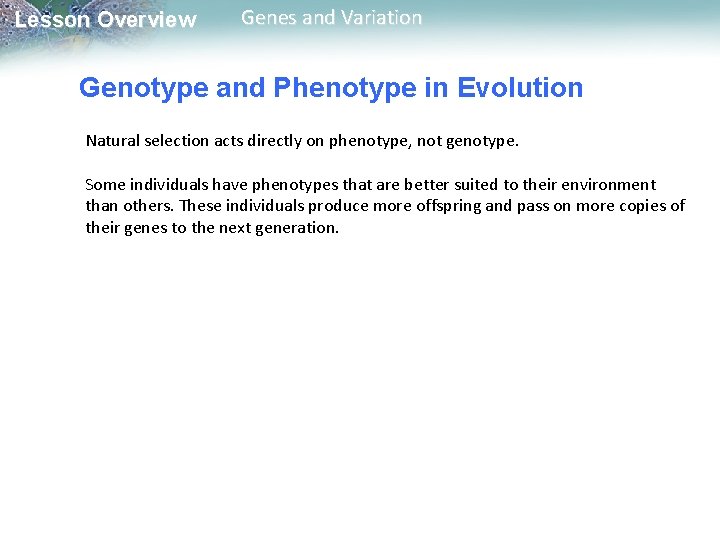 Lesson Overview Genes and Variation

Genotype and Phenotype in Evolution

Natural selection acts directly on phenotype, not genotype.

Some individuals have phenotypes that are better suited to their environment than others. These individuals produce more offspring and pass on more copies of their genes to the next generation.